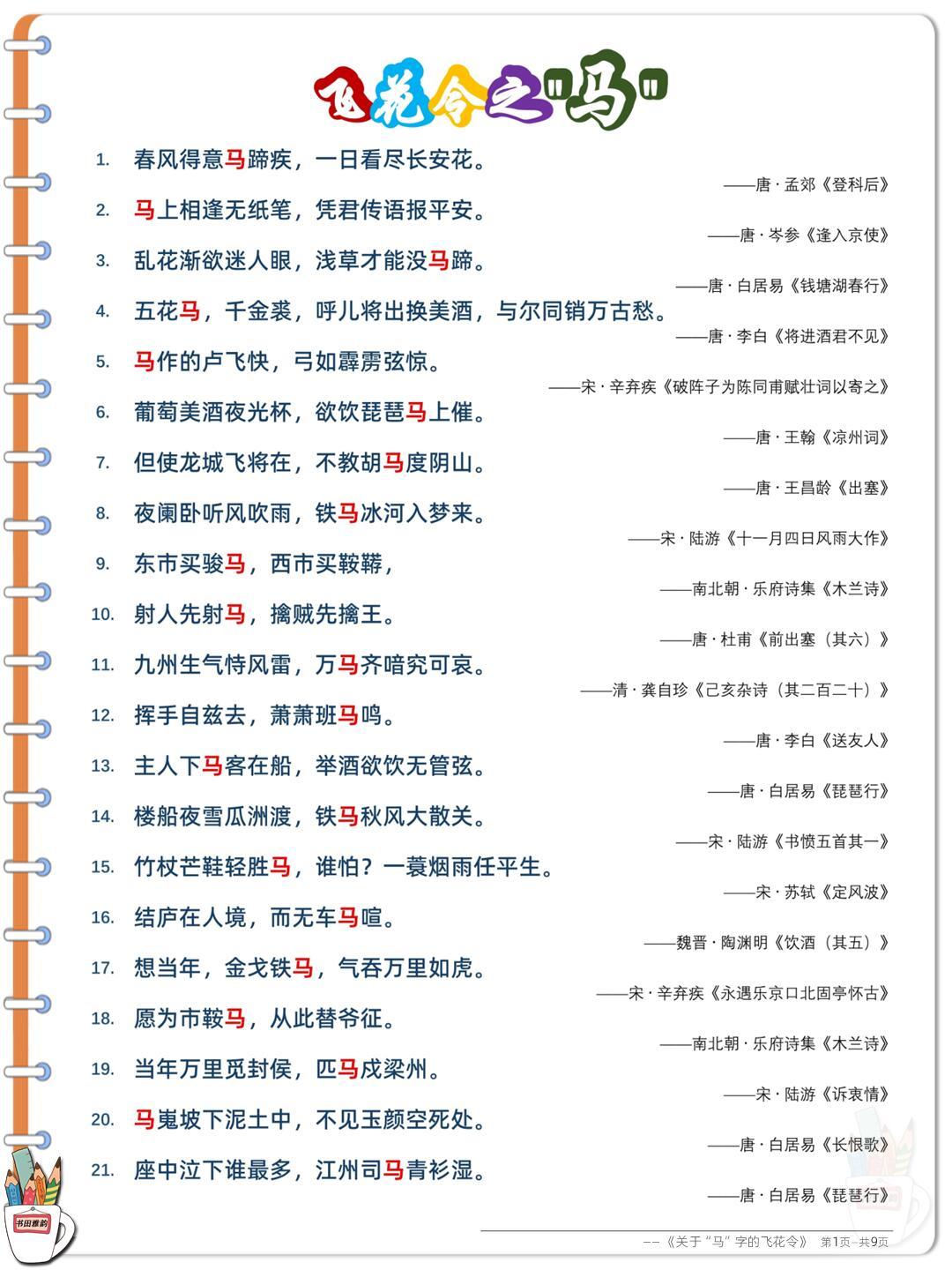 飞花令之"马"

1. 春风得意马蹄疾，一日看尽长安花。
——唐·孟郊《登科后》

2. 马上相逢无纸笔，凭君传语报平安。
——唐·岑参《逢入京使》

3. 乱花渐欲迷人眼，浅草才能没马蹄。
——唐·白居易《钱塘湖春行》

4. 五花马，千金裘，呼儿将出换美酒，与尔同销万古愁。
——唐·李白《将进酒君不见》

5. 马作的卢飞快，弓如霹雳弦惊。
——宋·辛弃疾《破阵子为陈同甫赋壮词以寄之》

6. 葡萄美酒夜光杯，欲饮琵琶马上催。
——唐·王翰《凉州词》

7. 但使龙城飞将在，不教胡马度阴山。
——唐·王昌龄《出塞》

8. 夜阑卧听风吹雨，铁马冰河入梦来。
——宋·陆游《十一月四日风雨大作》

9. 东市买骏马，西市买鞍鞯，
——南北朝·乐府诗集《木兰诗》

10. 射人先射马，擒贼先擒王。
——唐·杜甫《前出塞（其六）》

11. 九州生气恃风雷，万马齐喑究可哀。
——清·龚自珍《己亥杂诗（其二百二十）》

12. 挥手自兹去，萧萧班马鸣。
——唐·李白《送友人》

13. 主人下马客在船，举酒欲饮无管弦。
——唐·白居易《琵琶行》

14. 楼船夜雪瓜洲渡，铁马秋风大散关。
——宋·陆游《书愤五首其一》

15. 竹杖芒鞋轻胜马，谁怕？一蓑烟雨任平生。
——宋·苏轼《定风波》

16. 结庐在人境，而无车马喧。
——魏晋·陶渊明《饮酒（其五）》

17. 想当年，金戈铁马，气吞万里如虎。
——宋·辛弃疾《永遇乐京口北固亭怀古》

18. 愿为市鞍马，从此替爷征。
——南北朝·乐府诗集《木兰诗》

19. 当年万里觅封侯，匹马戍梁州。
——宋·陆游《诉衷情》

20. 马嵬坡下泥土中，不见玉颜空死处。
——唐·白居易《长恨歌》

21. 座中泣下谁最多，江州司马青衫湿。
——唐·白居易《琵琶行》

书田雅韵

——《关于"马"字的飞花令》 第1页-共9页